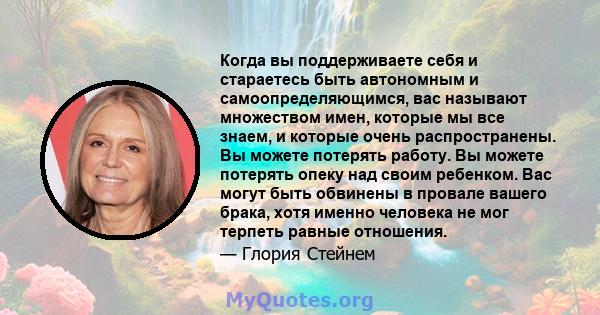 Когда вы поддерживаете себя и стараетесь быть автономным и самоопределяющимся, вас называют множеством имен, которые мы все знаем, и которые очень распространены. Вы можете потерять работу. Вы можете потерять опеку над своим ребенком. Вас могут быть обвинены в провале вашего брака, хотя именно человека не мог терпеть равные отношения.

— Глория Стейнем

MyQuotes.org